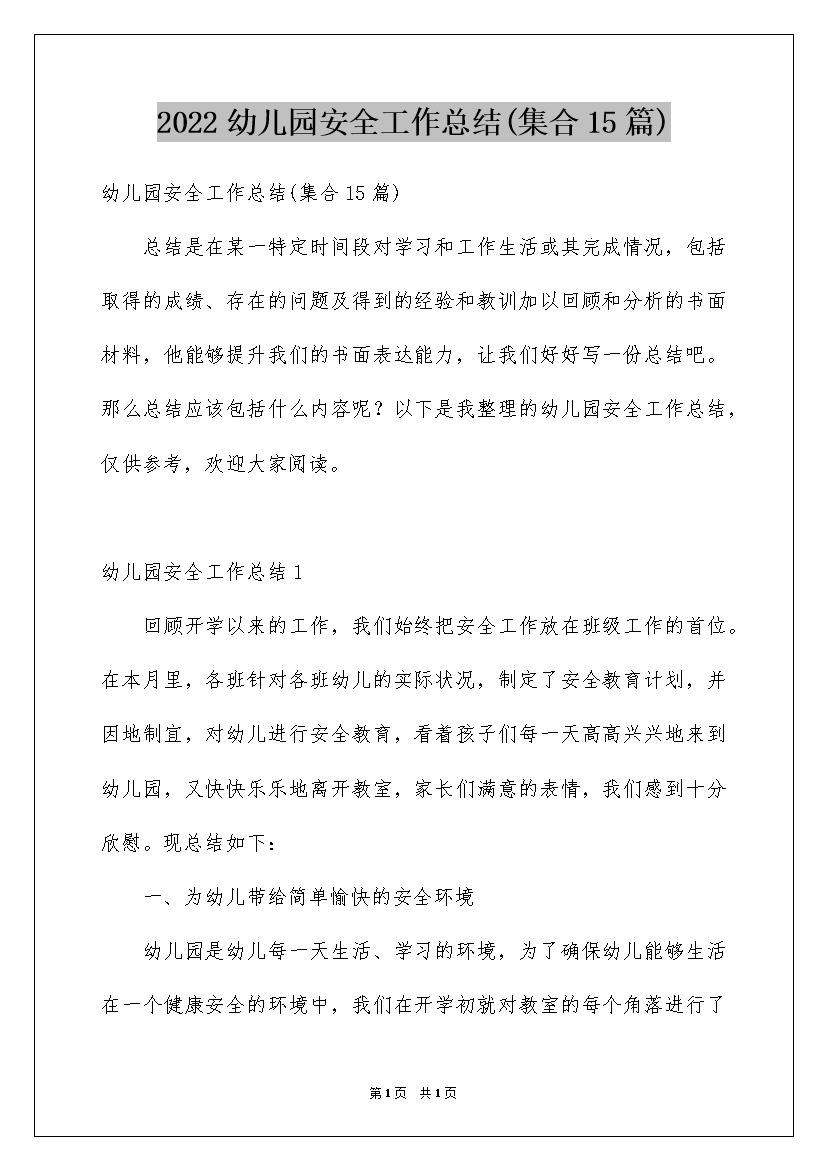 2022 幼儿园安全工作总结(集合 15 篇)

幼儿园安全工作总结(集合 15 篇)

总结是在某一特定时间段对学习和工作生活或其完成情况，包括取得的成绩、存在的问题及得到的经验和教训加以回顾和分析的书面材料，他能够提升我们的书面表达能力，让我们好好写一份总结吧。那么总结应该包括什么内容呢？以下是我整理的幼儿园安全工作总结，仅供参考，欢迎大家阅读。

幼儿园安全工作总结 1

回顾开学以来的工作，我们始终把安全工作放在班级工作的首位。在本月里，各班针对各班幼儿的实际状况，制定了安全教育计划，并因地制宜，对幼儿进行安全教育，看着孩子们每一天高高兴兴地来到幼儿园，又快快乐乐地离开教室，家长们满意的表情，我们感到十分欣慰。现总结如下：

一、为幼儿带给简单愉快的安全环境

幼儿园是幼儿每一天生活、学习的环境，为了确保幼儿能够生活在一个健康安全的环境中，我们在开学初就对教室的每个角落进行了

第1页 共1页